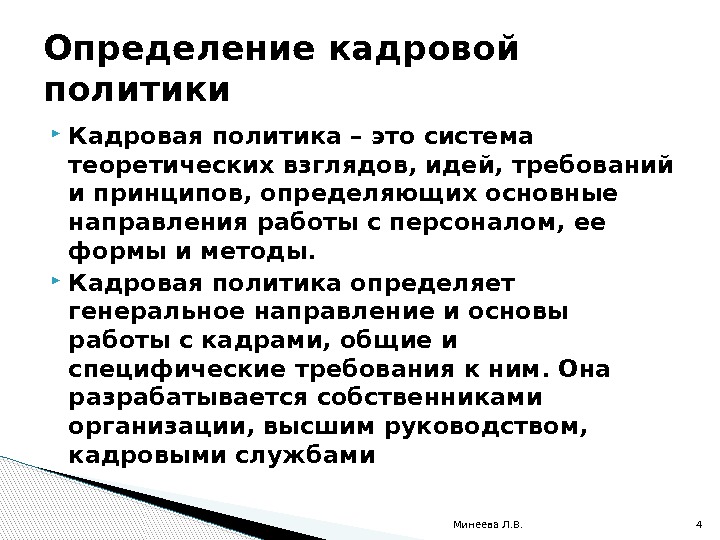 Определение кадровой политики

Кадровая политика – это система теоретических взглядов, идей, требований и принципов, определяющих основные направления работы с персоналом, ее формы и методы.

Кадровая политика определяет генеральное направление и основы работы с кадрами, общие и специфические требования к ним. Она разрабатывается собственниками организации, высшим руководством, кадровыми службами

Минеева Л.В.

4